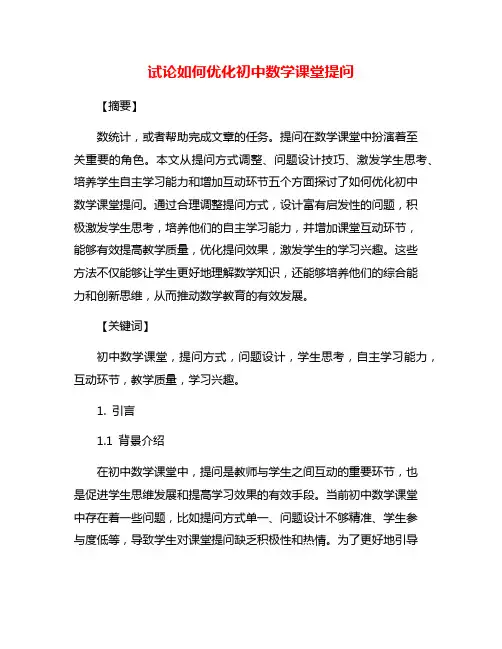 试论如何优化初中数学课堂提问

【摘要】

数统计，或者帮助完成文章的任务。提问在数学课堂中扮演着至关重要的角色。本文从提问方式调整、问题设计技巧、激发学生思考、培养学生自主学习能力和增加互动环节五个方面探讨了如何优化初中数学课堂提问。通过合理调整提问方式，设计富有启发性的问题，积极激发学生思考，培养他们的自主学习能力，并增加课堂互动环节，能够有效提高教学质量，优化提问效果，激发学生的学习兴趣。这些方法不仅能够让学生更好地理解数学知识，还能够培养他们的综合能力和创新思维，从而推动数学教育的有效发展。

【关键词】

初中数学课堂，提问方式，问题设计，学生思考，自主学习能力，互动环节，教学质量，学习兴趣。

1. 引言

1.1 背景介绍

在初中数学课堂中，提问是教师与学生之间互动的重要环节，也是促进学生思维发展和提高学习效果的有效手段。当前初中数学课堂中存在着一些问题，比如提问方式单一、问题设计不够精准、学生参与度低等，导致学生对课堂提问缺乏积极性和热情。为了更好地引导